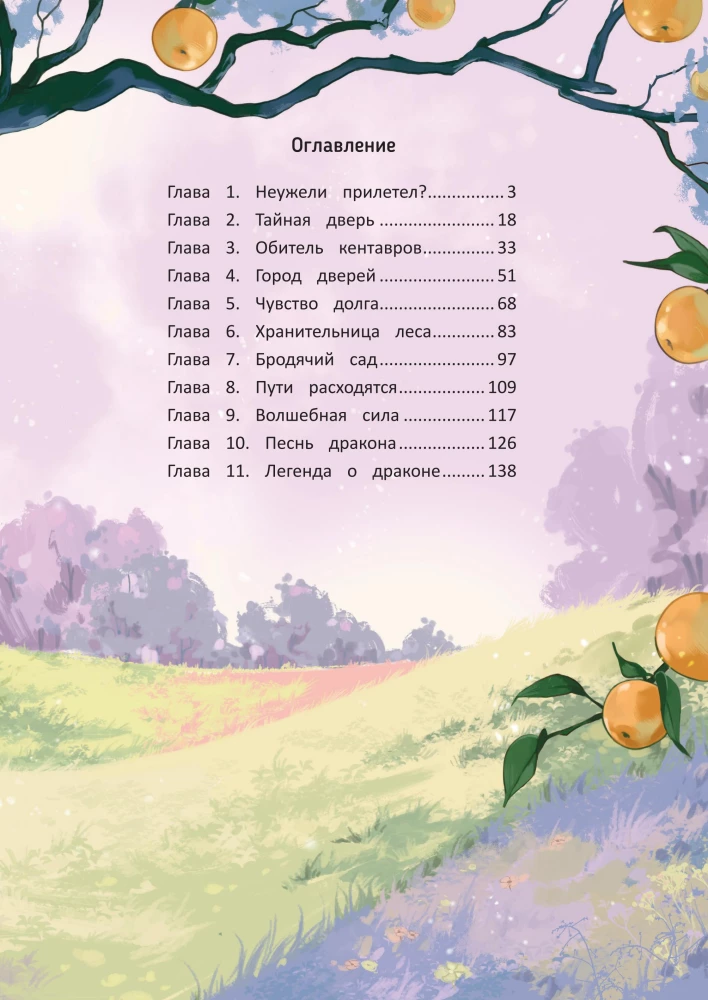 Оглавление

Глава 1. Неужели прилетел? 3
Глава 2. Тайная дверь 18
Глава 3. Обитель кентавров 33
Глава 4. Город дверей 51
Глава 5. Чувство долга 68
Глава 6. Хранительница леса 83
Глава 7. Бродячий сад 97
Глава 8. Пути расходятся 109
Глава 9. Волшебная сила 117
Глава 10. Песнь дракона 126
Глава 11. Легенда о драконе 138